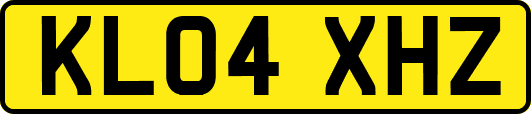 KL04 XHZ